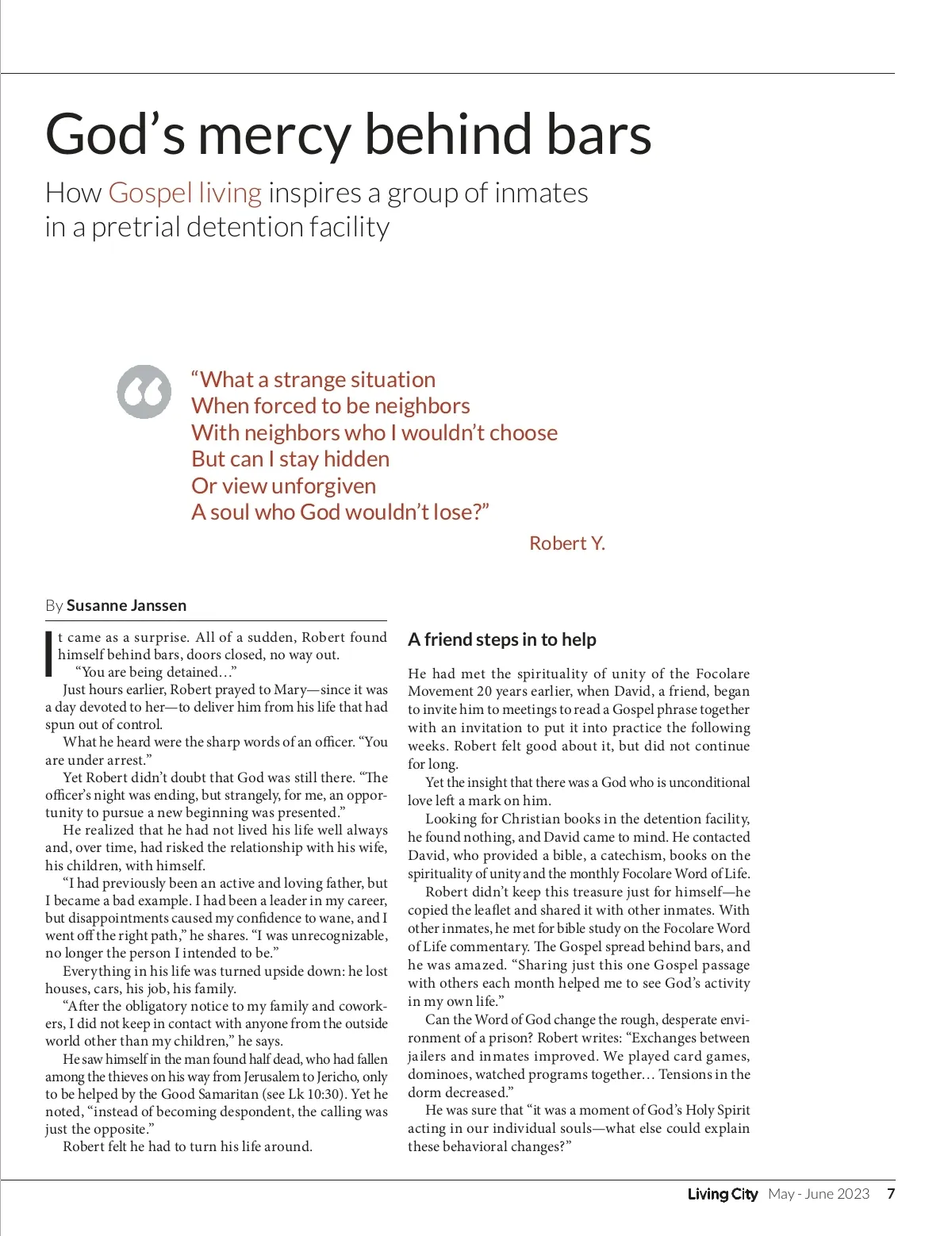 God's mercy behind bars

How Gospel living inspires a group of inmates in a pretrial detention facility

"What a strange situation
When forced to be neighbors
With neighbors who I wouldn't choose
But can I stay hidden
Or view unforgiven
A soul who God wouldn't lose?"

Robert Y.

By Susanne Janssen

It came as a surprise. All of a sudden, Robert found himself behind bars, doors closed, no way out.

"You are being detained…"

Just hours earlier, Robert prayed to Mary—since it was a day devoted to her—to deliver him from his life that had spun out of control.

What he heard were the sharp words of an officer. "You are under arrest."

Yet Robert didn't doubt that God was still there. "The officer's night was ending, but strangely, for me, an opportunity to pursue a new beginning was presented."

He realized that he had not lived his life well always and, over time, had risked the relationship with his wife, his children, with himself.

"I had previously been an active and loving father, but I became a bad example. I had been a leader in my career, but disappointments caused my confidence to wane, and I went off the right path," he shares. "I was unrecognizable, no longer the person I intended to be."

Everything in his life was turned upside down: he lost houses, cars, his job, his family.

"After the obligatory notice to my family and coworkers, I did not keep in contact with anyone from the outside world other than my children," he says.

He saw himself in the man found half dead, who had fallen among the thieves on his way from Jerusalem to Jericho, only to be helped by the Good Samaritan (see Lk 10:30). Yet he noted, "instead of becoming despondent, the calling was just the opposite."

Robert felt he had to turn his life around.

A friend steps in to help

He had met the spirituality of unity of the Focolare Movement 20 years earlier, when David, a friend, began to invite him to meetings to read a Gospel phrase together with an invitation to put it into practice the following weeks. Robert felt good about it, but did not continue for long.

Yet the insight that there was a God who is unconditional love left a mark on him.

Looking for Christian books in the detention facility, he found nothing, and David came to mind. He contacted David, who provided a bible, a catechism, books on the spirituality of unity and the monthly Focolare Word of Life.

Robert didn't keep this treasure just for himself—he copied the leaflet and shared it with other inmates. With other inmates, he met for bible study on the Focolare Word of Life commentary. The Gospel spread behind bars, and he was amazed. "Sharing just this one Gospel passage with others each month helped me to see God's activity in my own life."

Can the Word of God change the rough, desperate environment of a prison? Robert writes: "Exchanges between jailers and inmates improved. We played card games, dominoes, watched programs together… Tensions in the dorm decreased."

He was sure that "it was a moment of God's Holy Spirit acting in our individual souls—what else could explain these behavioral changes?"

Living City May - June 2023 7